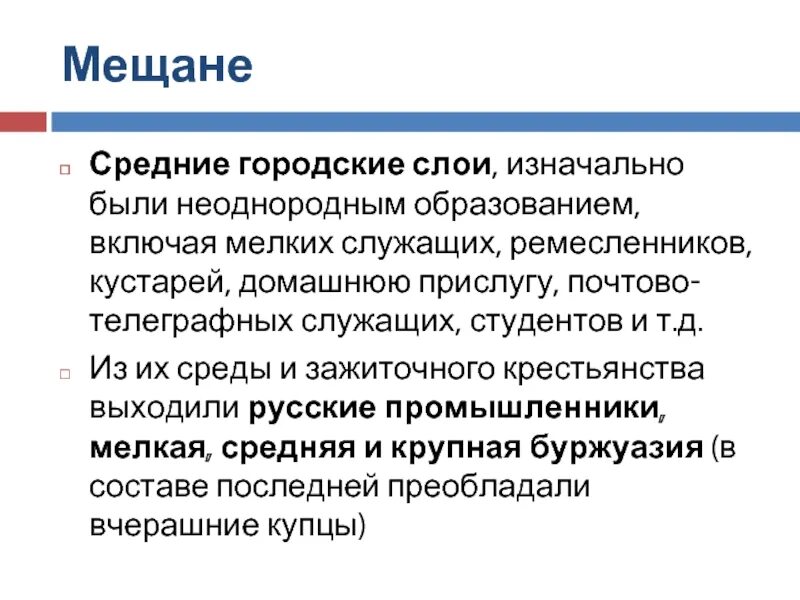 Мещане

Средние городские слои, изначально были неоднородным образованием, включая мелких служащих, ремесленников, кустарей, домашнюю прислугу, почтово-телеграфных служащих, студентов и т.д.

Из их среды и зажиточного крестьянства выходили русские промышленники, мелкая, средняя и крупная буржуазия (в составе последней преобладали вчерашние купцы)